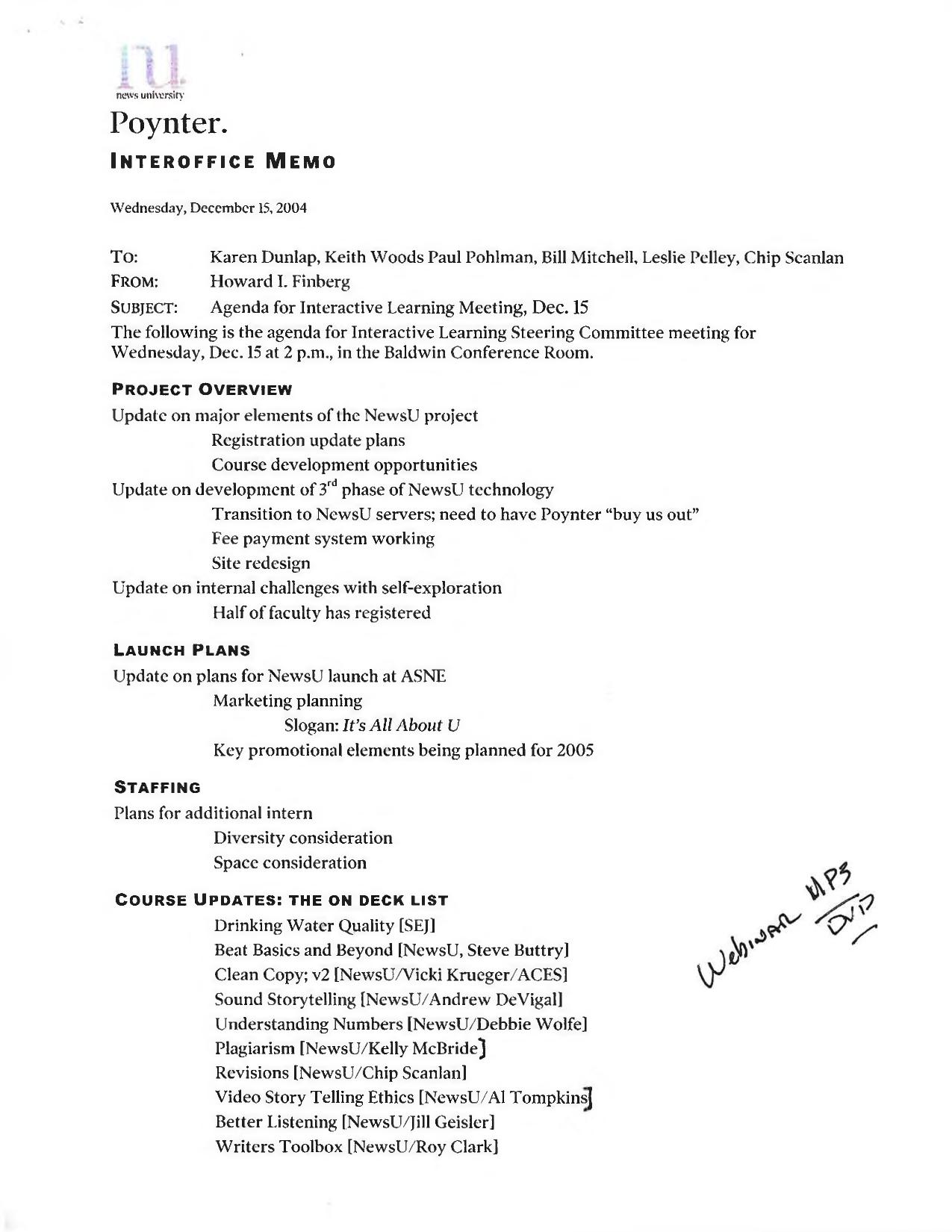 nu
news university

Poynter.

INTEROFFICE MEMO

Wednesday, December 15, 2004

TO: Karen Dunlap, Keith Woods Paul Pohlman, Bill Mitchell, Leslie Pelley, Chip Scanlan
FROM: Howard I. Finberg
SUBJECT: Agenda for Interactive Learning Meeting, Dec. 15

The following is the agenda for Interactive Learning Steering Committee meeting for Wednesday, Dec. 15 at 2 p.m., in the Baldwin Conference Room.

PROJECT OVERVIEW

Update on major elements of the NewsU project
Registration update plans
Course development opportunities
Update on development of $3^{rd}$ phase of NewsU technology
Transition to NewsU servers; need to have Poynter "buy us out"
Fee payment system working
Site redesign
Update on internal challenges with self-exploration
Half of faculty has registered

LAUNCH PLANS

Update on plans for NewsU launch at ASNE
Marketing planning
Slogan: It's All About U
Key promotional elements being planned for 2005

STAFFING

Plans for additional intern
Diversity consideration
Space consideration

COURSE UPDATES: THE ON DECK LIST

Drinking Water Quality [SEJ]
Beat Basics and Beyond [NewsU, Steve Buttry]
Clean Copy; v2 [NewsU/Vicki Krueger/ACES]
Sound Storytelling [NewsU/Andrew DeVigal]
Understanding Numbers [NewsU/Debbie Wolfe]
Plagiarism [NewsU/Kelly McBride]
Revisions [NewsU/Chip Scanlan]
Video Story Telling Ethics [NewsU/Al Tompkins]
Better Listening [NewsU/Jill Geisler]
Writers Toolbox [NewsU/Roy Clark]

Webinar MP3 DVD